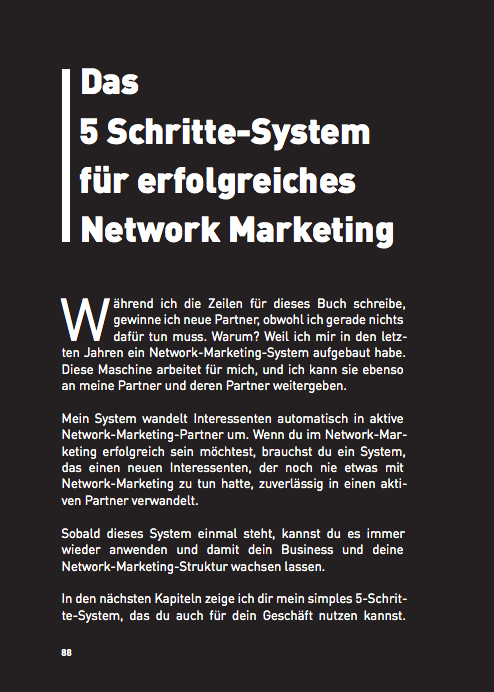 Das
5 Schritte-System
für erfolgreiches
Network Marketing

Während ich die Zeilen für dieses Buch schreibe, gewinne ich neue Partner, obwohl ich gerade nichts dafür tun muss. Warum? Weil ich mir in den letzten Jahren ein Network-Marketing-System aufgebaut habe. Diese Maschine arbeitet für mich, und ich kann sie ebenso an meine Partner und deren Partner weitergeben.

Mein System wandelt Interessenten automatisch in aktive Network-Marketing-Partner um. Wenn du im Network-Marketing erfolgreich sein möchtest, brauchst du ein System, das einen neuen Interessenten, der noch nie etwas mit Network-Marketing zu tun hatte, zuverlässig in einen aktiven Partner verwandelt.

Sobald dieses System einmal steht, kannst du es immer wieder anwenden und damit dein Business und deine Network-Marketing-Struktur wachsen lassen.

In den nächsten Kapiteln zeige ich dir mein simples 5-Schritte-System, das du auch für dein Geschäft nutzen kannst.

88